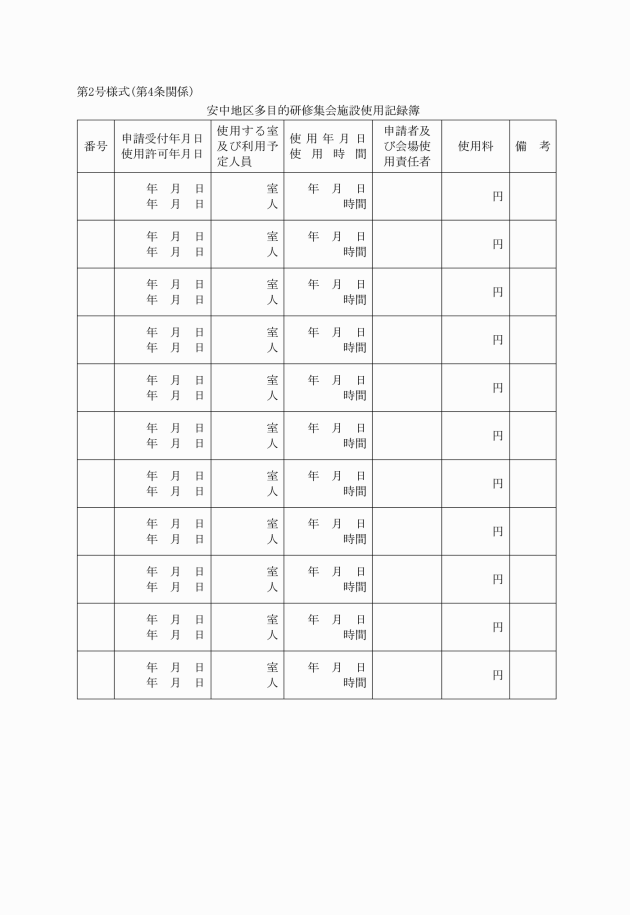 第2号様式(第4条関係)

安中地区多目的研修集会施設使用記録簿

| 番号 | 申請受付年月日 使用許可年月日 | 使用する室及び利用予定人員 | 使用年月日 使用時間 | 申請者及び会場使用責任者 | 使用料 | 備考 |
|---|---|---|---|---|---|---|
| | 年 月 日 年 月 日 | 室 人 | 年 月 日 時間 | | 円 | |
| | 年 月 日 年 月 日 | 室 人 | 年 月 日 時間 | | 円 | |
| | 年 月 日 年 月 日 | 室 人 | 年 月 日 時間 | | 円 | |
| | 年 月 日 年 月 日 | 室 人 | 年 月 日 時間 | | 円 | |
| | 年 月 日 年 月 日 | 室 人 | 年 月 日 時間 | | 円 | |
| | 年 月 日 年 月 日 | 室 人 | 年 月 日 時間 | | 円 | |
| | 年 月 日 年 月 日 | 室 人 | 年 月 日 時間 | | 円 | |
| | 年 月 日 年 月 日 | 室 人 | 年 月 日 時間 | | 円 | |
| | 年 月 日 年 月 日 | 室 人 | 年 月 日 時間 | | 円 | |
| | 年 月 日 年 月 日 | 室 人 | 年 月 日 時間 | | 円 | |
| | 年 月 日 年 月 日 | 室 人 | 年 月 日 時間 | | 円 | |